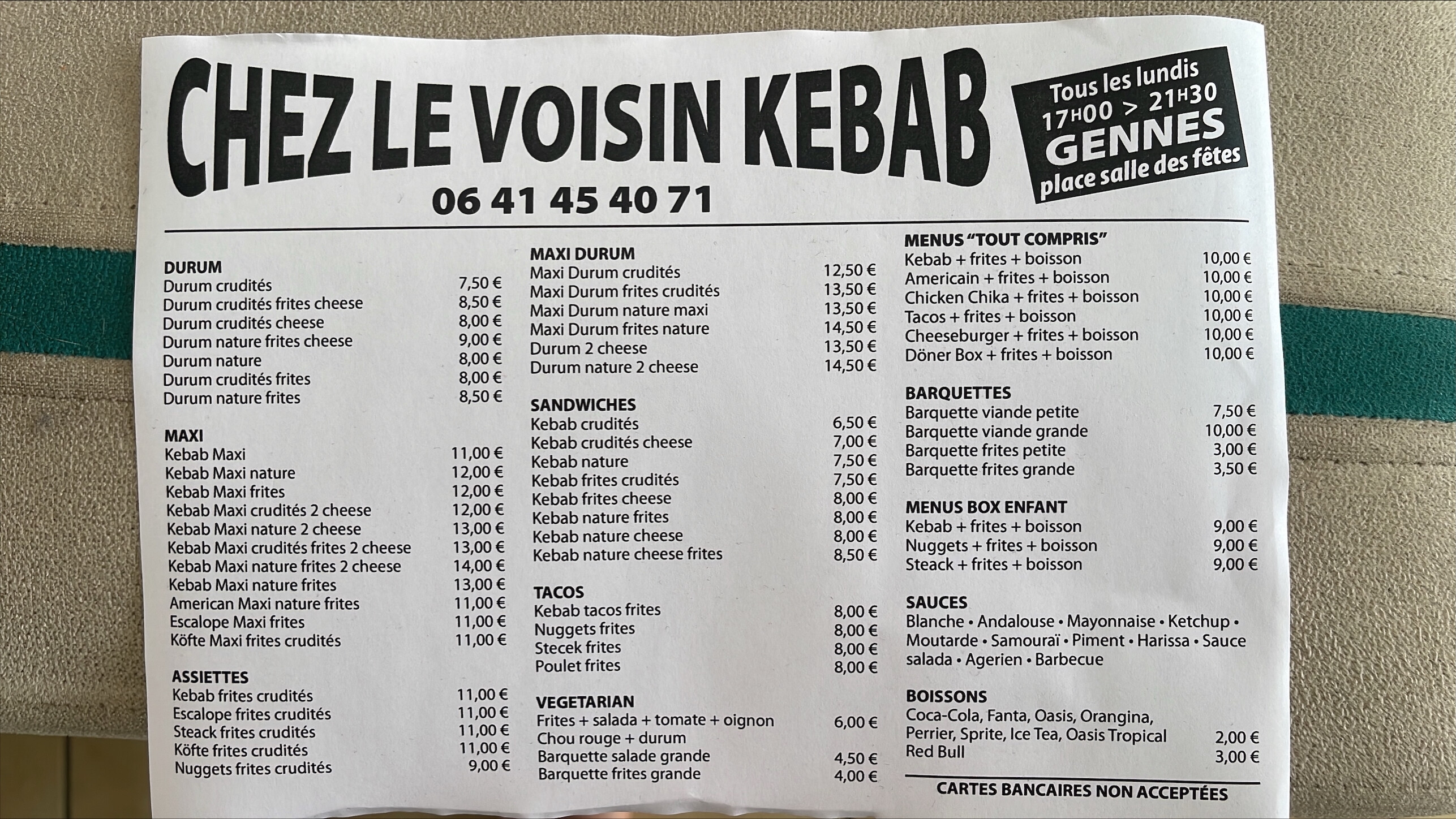 CHEZ LE VOISIN KEBAB

06 41 45 40 71

Tous les lundis
17H00 > 21H30
GENNES
place salle des fêtes

DURUM
Durum crudités 7,50 €
Durum crudités frites cheese 8,50 €
Durum crudités cheese 8,00 €
Durum nature frites cheese 9,00 €
Durum nature 8,00 €
Durum crudités frites 8,00 €
Durum nature frites 8,50 €

MAXI
Kebab Maxi 11,00 €
Kebab Maxi nature 12,00 €
Kebab Maxi frites 12,00 €
Kebab Maxi crudités 2 cheese 12,00 €
Kebab Maxi nature 2 cheese 13,00 €
Kebab Maxi crudités frites 2 cheese 13,00 €
Kebab Maxi nature frites 2 cheese 14,00 €
Kebab Maxi nature frites 13,00 €
American Maxi nature frites 11,00 €
Escalope Maxi frites 11,00 €
Köfte Maxi frites crudités 11,00 €

ASSIETTES
Kebab frites crudités 11,00 €
Escalope frites crudités 11,00 €
Steack frites crudités 11,00 €
Köfte frites crudités 11,00 €
Nuggets frites crudités 9,00 €

MAXI DURUM
Maxi Durum crudités 12,50 €
Maxi Durum frites crudités 13,50 €
Maxi Durum nature maxi 13,50 €
Maxi Durum frites nature 14,50 €
Durum 2 cheese 13,50 €
Durum nature 2 cheese 14,50 €

SANDWICHES
Kebab crudités 6,50 €
Kebab crudités cheese 7,00 €
Kebab nature 7,50 €
Kebab frites crudités 7,50 €
Kebab frites cheese 8,00 €
Kebab nature frites 8,00 €
Kebab nature cheese 8,00 €
Kebab nature cheese frites 8,50 €

TACOS
Kebab tacos frites 8,00 €
Nuggets frites 8,00 €
Stecek frites 8,00 €
Poulet frites 8,00 €

VEGETARIAN
Frites + salada + tomate + oignon 6,00 €
Chou rouge + durum
Barquette salade grande 4,50 €
Barquette frites grande 4,00 €

MENUS "TOUT COMPRIS"
Kebab + frites + boisson 10,00 €
Americain + frites + boisson 10,00 €
Chicken Chika + frites + boisson 10,00 €
Tacos + frites + boisson 10,00 €
Cheeseburger + frites + boisson 10,00 €
Döner Box + frites + boisson 10,00 €

BARQUETTES
Barquette viande petite 7,50 €
Barquette viande grande 10,00 €
Barquette frites petite 3,00 €
Barquette frites grande 3,50 €

MENUS BOX ENFANT
Kebab + frites + boisson 9,00 €
Nuggets + frites + boisson 9,00 €
Steack + frites + boisson 9,00 €

SAUCES
Blanche • Andalouse • Mayonnaise • Ketchup • Moutarde • Samouraï • Piment • Harissa • Sauce salada • Agerien • Barbecue

BOISSONS
Coca-Cola, Fanta, Oasis, Orangina, Perrier, Sprite, Ice Tea, Oasis Tropical 2,00 €
Red Bull 3,00 €

CARTES BANCAIRES NON ACCEPTÉES